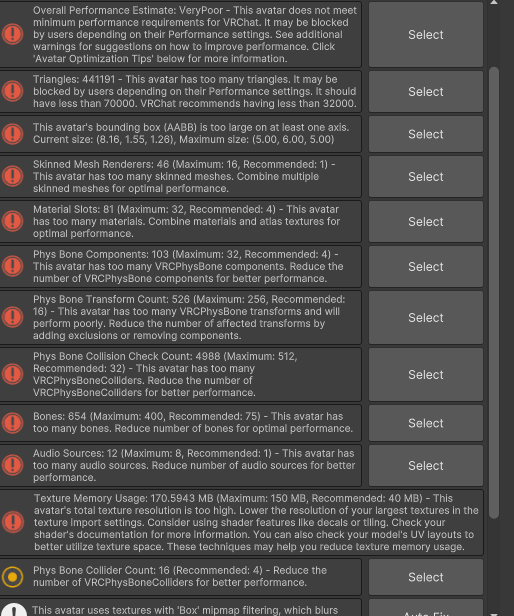 Overall Performance Estimate: VeryPoor - This avatar does not meet minimum performance requirements for VRChat. It may be blocked by users depending on their Performance settings. See additional warnings for suggestions on how to improve performance. Click 'Avatar Optimization Tips' below for more information.

Select

Triangles: 441191 - This avatar has too many triangles. It may be blocked by users depending on their Performance settings. It should have less than 70000. VRChat recommends having less than 32000.

Select

This avatar's bounding box (AABB) is too large on at least one axis. Current size: (8.16, 1.55, 1.26), Maximum size: (5.00, 6.00, 5.00)

Select

Skinned Mesh Renderers: 46 (Maximum: 16, Recommended: 1) - This avatar has too many skinned meshes. Combine multiple skinned meshes for optimal performance.

Select

Material Slots: 81 (Maximum: 32, Recommended: 4) - This avatar has too many materials. Combine materials and atlas textures for optimal performance.

Select

Phys Bone Components: 103 (Maximum: 32, Recommended: 4) - This avatar has too many VRCPhysBone components. Reduce the number of VRCPhysBone components for better performance.

Select

Phys Bone Transform Count: 526 (Maximum: 256, Recommended: 16) - This avatar has too many VRCPhysBone transforms and will perform poorly. Reduce the number of affected transforms by adding exclusions or removing components.

Select

Phys Bone Collision Check Count: 4988 (Maximum: 512, Recommended: 32) - This avatar has too many VRCPhysBoneColliders. Reduce the number of VRCPhysBoneColliders for better performance.

Select

Bones: 654 (Maximum: 400, Recommended: 75) - This avatar has too many bones. Reduce number of bones for optimal performance.

Select

Audio Sources: 12 (Maximum: 8, Recommended: 1) - This avatar has too many audio sources. Reduce number of audio sources for better performance.

Select

Texture Memory Usage: 170.5943 MB (Maximum: 150 MB, Recommended: 40 MB) - This avatar's total texture resolution is too high. Lower the resolution of your largest textures in the texture import settings. Consider using shader features like decals or tiling. Check your shader's documentation for more information. You can also check your model's UV layouts to better utilize texture space. These techniques may help you reduce texture memory usage.

Phys Bone Collider Count: 16 (Recommended: 4) - Reduce the number of VRCPhysBoneColliders for better performance.

Select

This avatar uses textures with 'Box' mipmap filtering, which blurs

Auto Fix